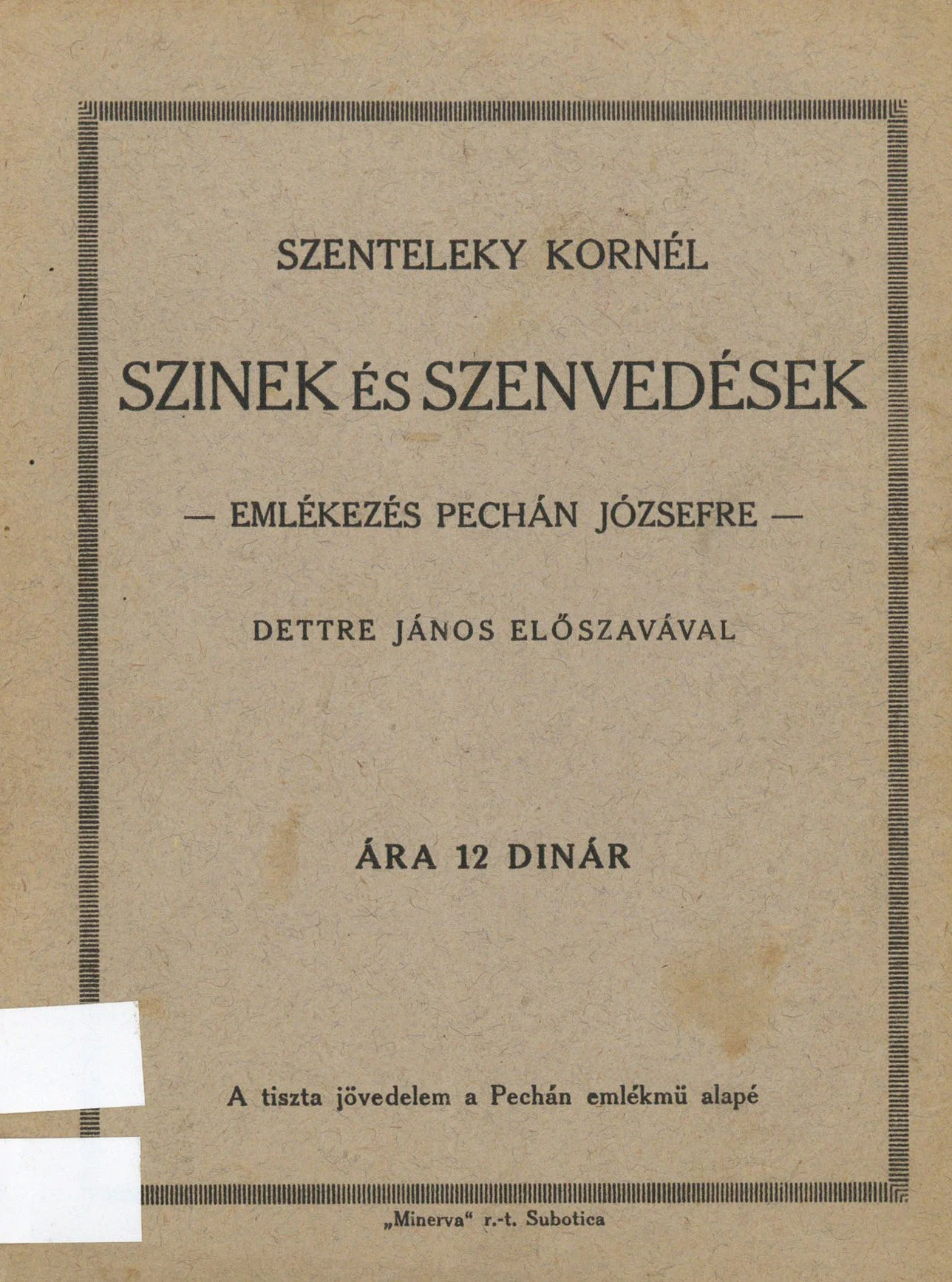 SZENTELEKY KORNÉL

SZINEK ÉS SZENVEDÉSEK

— EMLÉKEZÉS PECHÁN JÓZSEFRE —

DETTRE JÁNOS ELŐSZAVÁVAL

ÁRA 12 DINÁR

A tiszta jövedelem a Pechán emlékmü alapé

„Minerva“ r.-t. Subotica